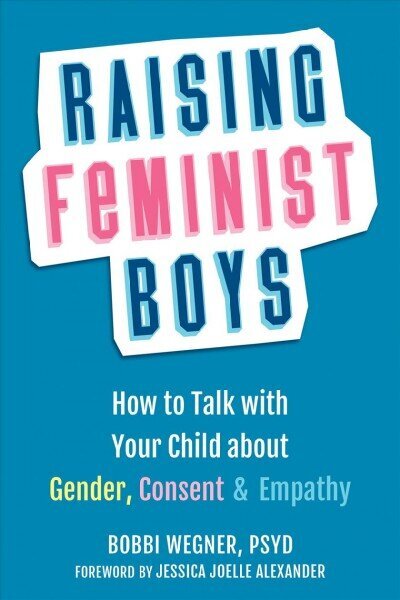 RAISING
FeMINIST
BOYS

How to Talk with Your Child about Gender, Consent & Empathy

BOBBI WEGNER, PSYD
FOREWORD BY JESSICA JOELLE ALEXANDER